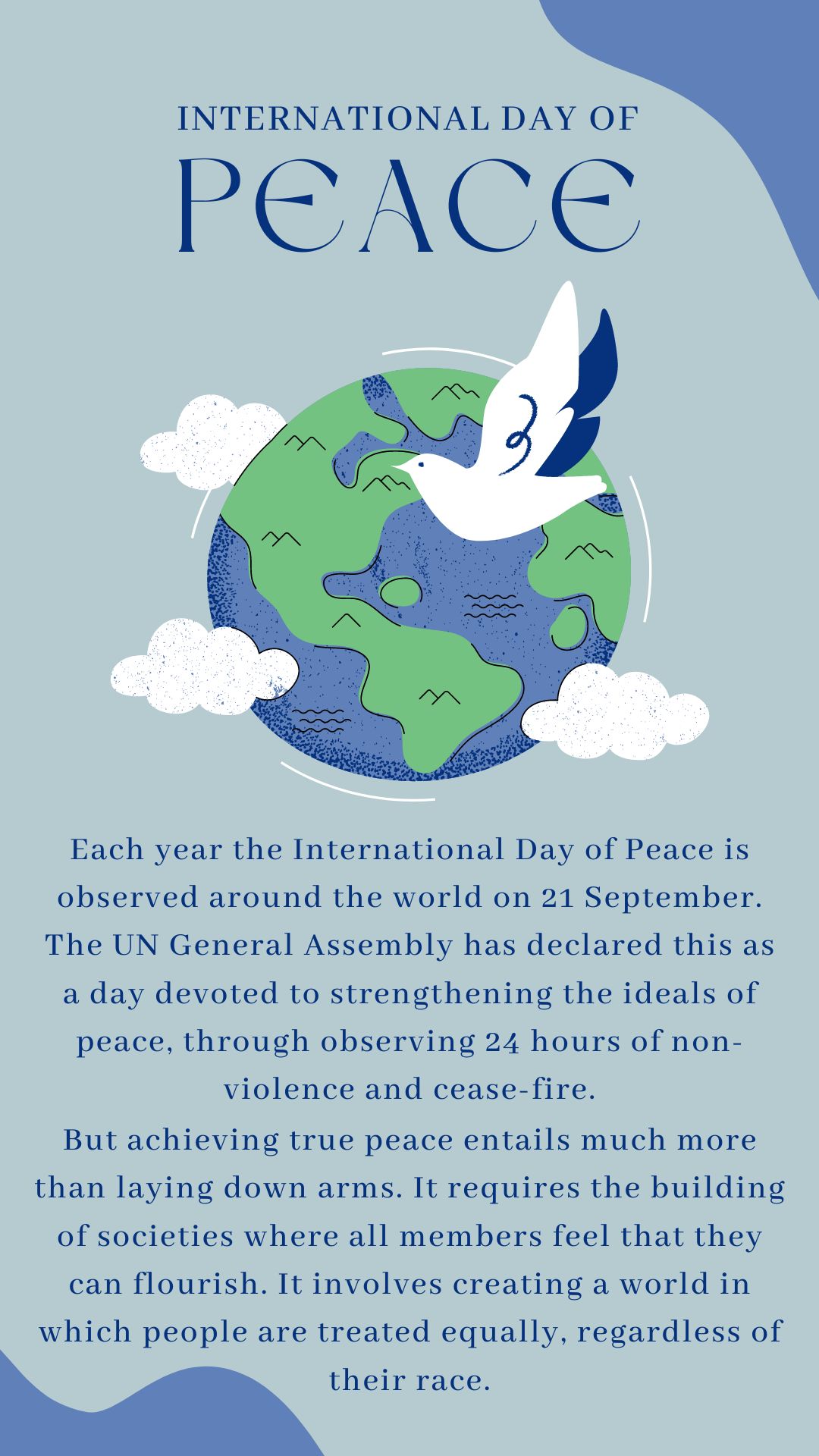 INTERNATIONAL DAY OF
PEACE

Each year the International Day of Peace is observed around the world on 21 September. The UN General Assembly has declared this as a day devoted to strengthening the ideals of peace, through observing 24 hours of non-violence and cease-fire.
But achieving true peace entails much more than laying down arms. It requires the building of societies where all members feel that they can flourish. It involves creating a world in which people are treated equally, regardless of their race.